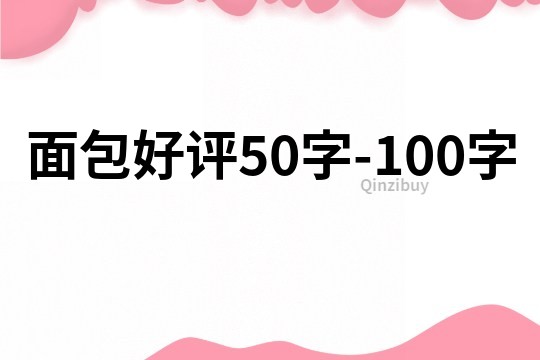 面包好评50字-100字

Qinzibuy